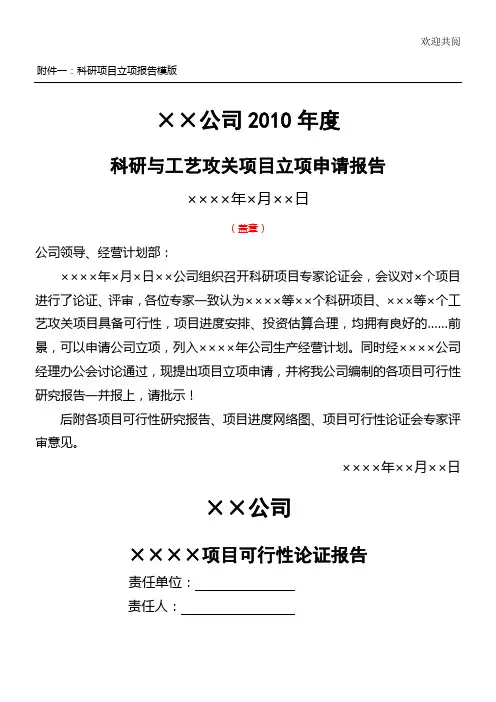 欢迎共阅

附件一：科研项目立项报告模版

××公司 2010 年度

科研与工艺攻关项目立项申请报告

××××年×月××日

（盖章）

公司领导、经营计划部：

××××年×月×日××公司组织召开科研项目专家论证会，会议对×个项目进行了论证、评审，各位专家一致认为××××等××个科研项目、×××等×个工艺攻关项目具备可行性，项目进度安排、投资估算合理，均拥有良好的……前景，可以申请公司立项，列入××××年公司生产经营计划。同时经××××公司经理办公会讨论通过，现提出项目立项申请，并将我公司编制的各项目可行性研究报告一并报上，请批示！

后附各项目可行性研究报告、项目进度网络图、项目可行性论证会专家评审意见。

××××年××月××日

××公司

××××项目可行性论证报告

责任单位：

责任人：